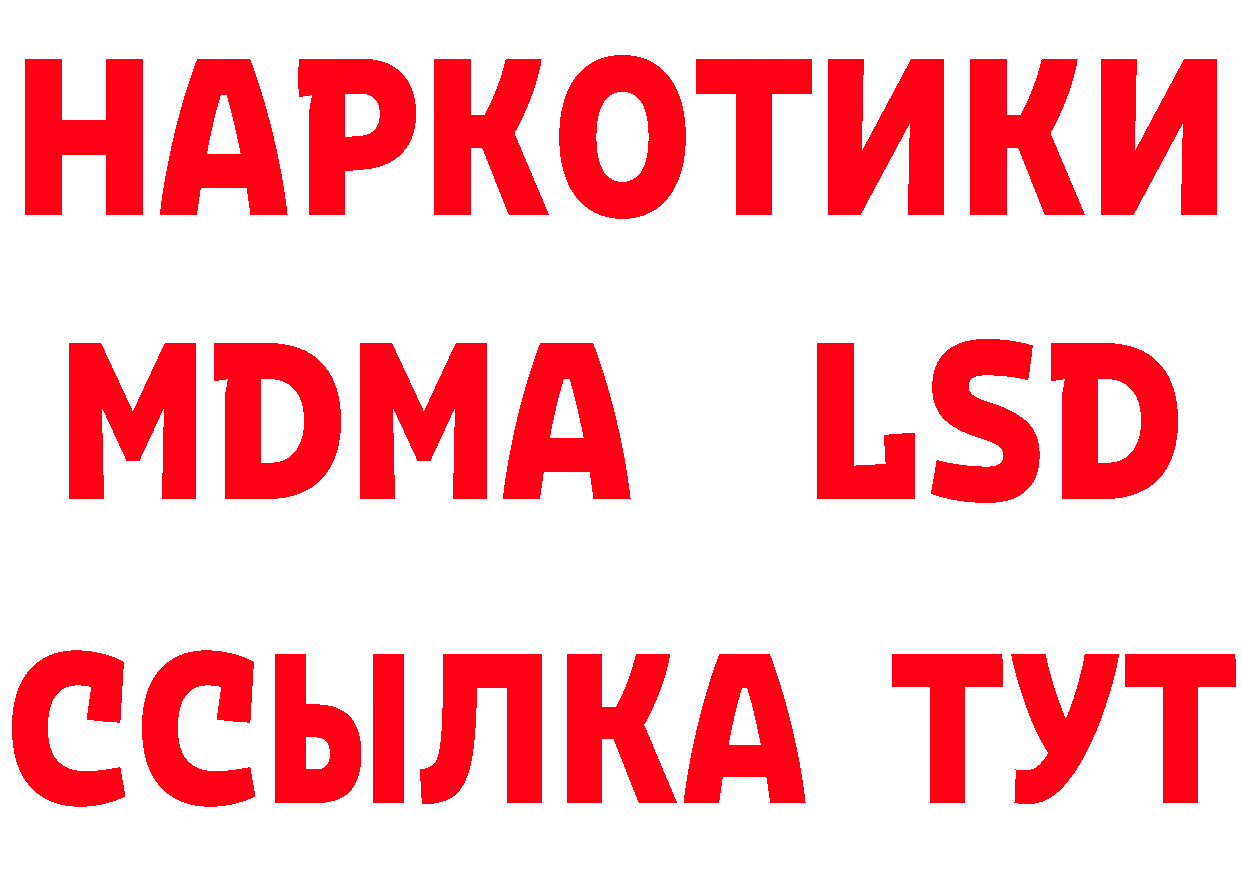 НАРКОТИКИ
MDMA LSD
ССЫЛКА ТУТ